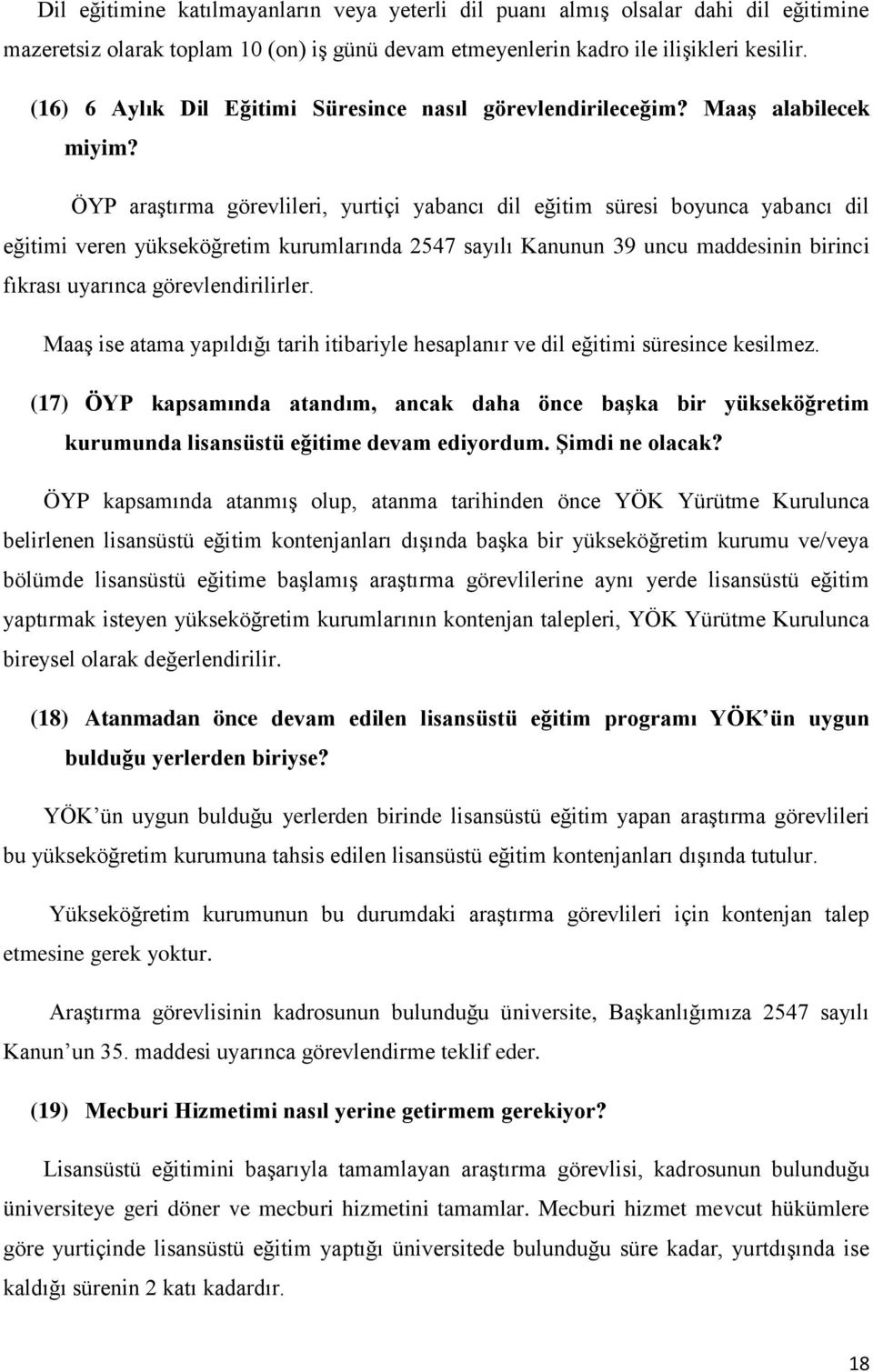 Dil eğitimine katılmayanların veya yeterli dil puanı almış olsalar dahi dil eğitimine mazeretsiz olarak toplam 10 (on) iş günü devam etmeyenlerin kadro ile ilişikleri kesilir.

(16) 6 Aylık Dil Eğitimi Süresince nasıl görevlendirileceğim? Maaş alabilecek miyim?

ÖYP araştırma görevlileri, yurtiçi yabancı dil eğitim süresi boyunca yabancı dil eğitimi veren yükseköğretim kurumlarında 2547 sayılı Kanunun 39 uncu maddesinin birinci fıkrası uyarınca görevlendirilirler.

Maaş ise atama yapıldığı tarih itibariyle hesaplanır ve dil eğitimi süresince kesilmez.

(17) ÖYP kapsamında atandım, ancak daha önce başka bir yükseköğretim kurumunda lisansüstü eğitime devam ediyordum. Şimdi ne olacak?

ÖYP kapsamında atanmış olup, atanma tarihinden önce YÖK Yürütme Kurulunca belirlenen lisansüstü eğitim kontenjanları dışında başka bir yükseköğretim kurumu ve/veya bölümde lisansüstü eğitime başlamış araştırma görevlilerine aynı yerde lisansüstü eğitim yaptırmak isteyen yükseköğretim kurumlarının kontenjan talepleri, YÖK Yürütme Kurulunca bireysel olarak değerlendirilir.

(18) Atanmadan önce devam edilen lisansüstü eğitim programı YÖK'ün uygun bulduğu yerlerden biriyse?

YÖK'ün uygun bulduğu yerlerden birinde lisansüstü eğitim yapan araştırma görevlileri bu yükseköğretim kurumuna tahsis edilen lisansüstü eğitim kontenjanları dışında tutulur.

Yükseköğretim kurumunun bu durumdaki araştırma görevlileri için kontenjan talep etmesine gerek yoktur.

Araştırma görevlisinin kadrosunun bulunduğu üniversite, Başkanlığımıza 2547 sayılı Kanun'un 35. maddesi uyarınca görevlendirme teklif eder.

(19) Mecburi Hizmetimi nasıl yerine getirmem gerekiyor?

Lisansüstü eğitimini başarıyla tamamlayan araştırma görevlisi, kadrosunun bulunduğu üniversiteye geri döner ve mecburi hizmetini tamamlar. Mecburi hizmet mevcut hükümlere göre yurtiçinde lisansüstü eğitim yaptığı üniversitede bulunduğu süre kadar, yurtdışında ise kaldığı sürenin 2 katı kadardır.

18